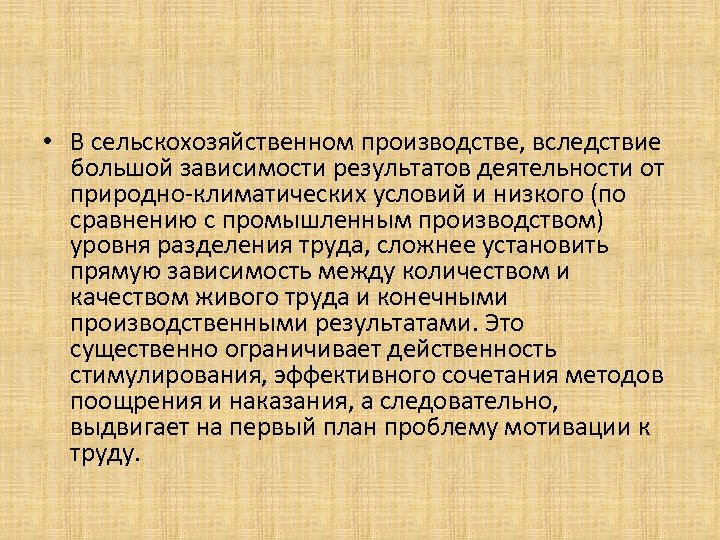 • В сельскохозяйственном производстве, вследствие большой зависимости результатов деятельности от природно-климатических условий и низкого (по сравнению с промышленным производством) уровня разделения труда, сложнее установить прямую зависимость между количеством и качеством живого труда и конечными производственными результатами. Это существенно ограничивает действенность стимулирования, эффективного сочетания методов поощрения и наказания, а следовательно, выдвигает на первый план проблему мотивации к труду.